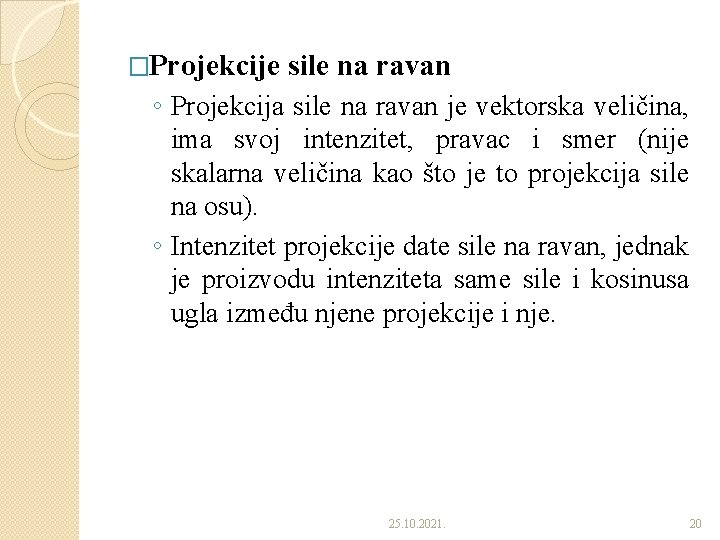 □Projekcije sile na ravan

◦ Projekcija sile na ravan je vektorska veličina, ima svoj intenzitet, pravac i smer (nije skalarna veličina kao što je to projekcija sile na osu).

◦ Intenzitet projekcije date sile na ravan, jednak je proizvodu intenziteta same sile i kosinusa ugla između njene projekcije i nje.

25.10.2021.

20